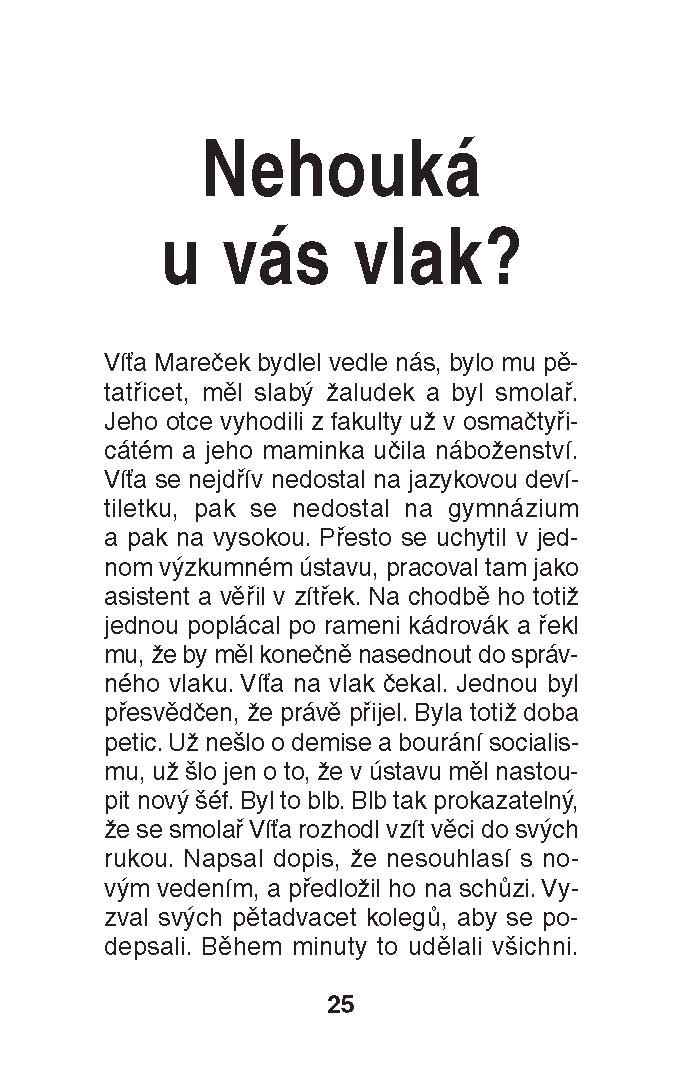 Nehouká u vás vlak?

Víťa Mareček bydlel vedle nás, bylo mu pětatřicet, měl slabý žaludek a byl smolař. Jeho otce vyhodili z fakulty už v osmačtyřicátém a jeho maminka učila náboženství. Víťa se nejdřív nedostal na jazykovou devítiletku, pak se nedostal na gymnázium a pak na vysokou. Přesto se uchytil v jednom výzkumném ústavu, pracoval tam jako asistent a věřil v zítřek. Na chodbě ho totiž jednou poplácal po rameni kádrovák a řekl mu, že by měl konečně nasednout do správného vlaku. Víťa na vlak čekal. Jednou byl přesvědčen, že právě přijel. Byla totiž doba petic. Už nešlo o demise a bourání socialismu, už šlo jen o to, že v ústavu měl nastoupit nový šéf. Byl to blb. Blb tak prokazatelný, že se smolař Víťa rozhodl vzít věci do svých rukou. Napsal dopis, že nesouhlasí s novým vedením, a předložil ho na schůzi. Vyzval svých pětadvacet kolegů, aby se podepsali. Během minuty to udělali všichni.

25